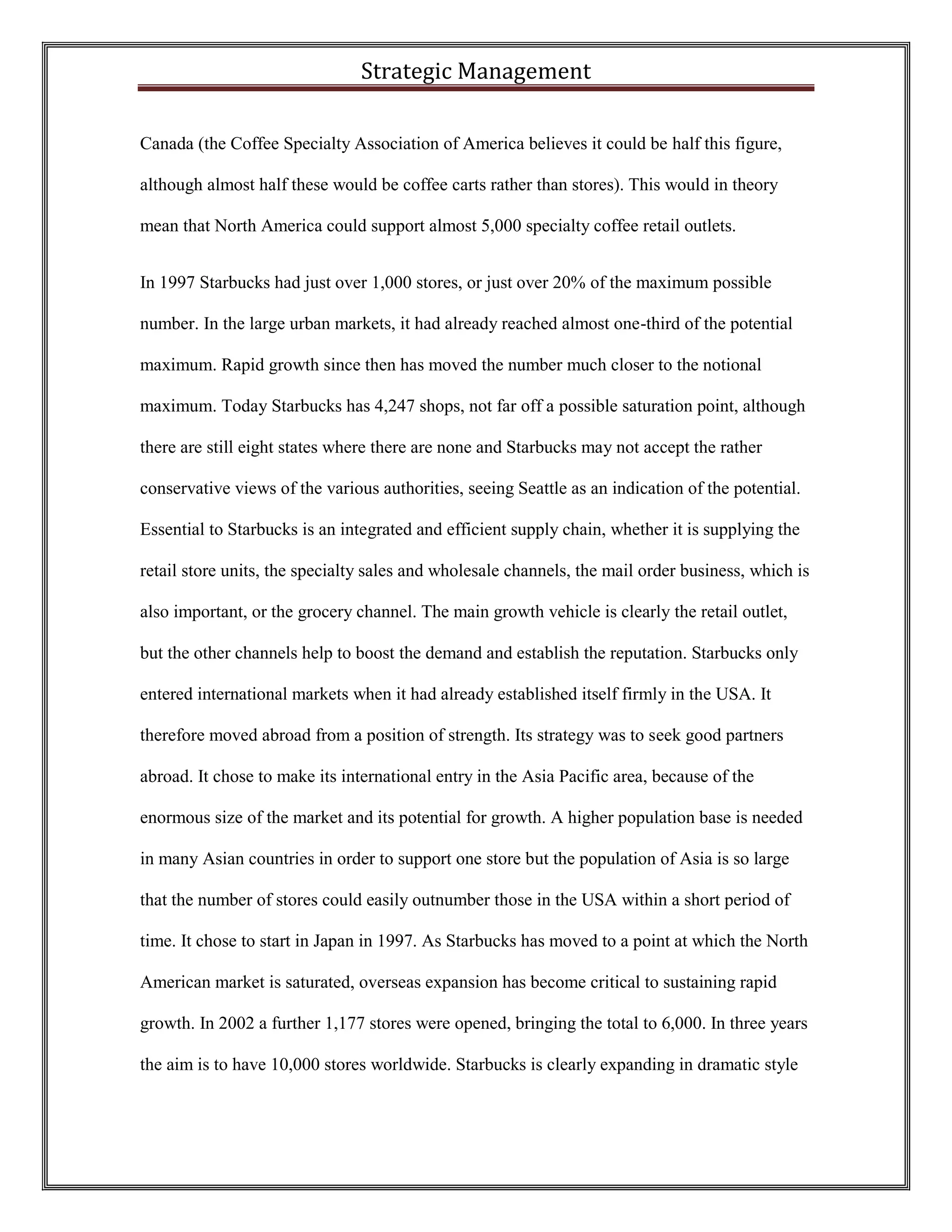 Strategic Management

Canada (the Coffee Specialty Association of America believes it could be half this figure, although almost half these would be coffee carts rather than stores). This would in theory mean that North America could support almost 5,000 specialty coffee retail outlets.

In 1997 Starbucks had just over 1,000 stores, or just over 20% of the maximum possible number. In the large urban markets, it had already reached almost one-third of the potential maximum. Rapid growth since then has moved the number much closer to the notional maximum. Today Starbucks has 4,247 shops, not far off a possible saturation point, although there are still eight states where there are none and Starbucks may not accept the rather conservative views of the various authorities, seeing Seattle as an indication of the potential. Essential to Starbucks is an integrated and efficient supply chain, whether it is supplying the retail store units, the specialty sales and wholesale channels, the mail order business, which is also important, or the grocery channel. The main growth vehicle is clearly the retail outlet, but the other channels help to boost the demand and establish the reputation. Starbucks only entered international markets when it had already established itself firmly in the USA. It therefore moved abroad from a position of strength. Its strategy was to seek good partners abroad. It chose to make its international entry in the Asia Pacific area, because of the enormous size of the market and its potential for growth. A higher population base is needed in many Asian countries in order to support one store but the population of Asia is so large that the number of stores could easily outnumber those in the USA within a short period of time. It chose to start in Japan in 1997. As Starbucks has moved to a point at which the North American market is saturated, overseas expansion has become critical to sustaining rapid growth. In 2002 a further 1,177 stores were opened, bringing the total to 6,000. In three years the aim is to have 10,000 stores worldwide. Starbucks is clearly expanding in dramatic style